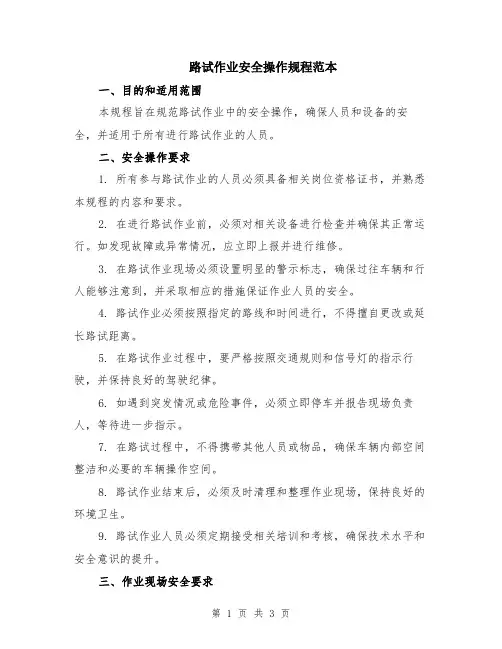 路试作业安全操作规程范本

一、目的和适用范围

本规程旨在规范路试作业中的安全操作，确保人员和设备的安全，并适用于所有进行路试作业的人员。

二、安全操作要求

1. 所有参与路试作业的人员必须具备相关岗位资格证书，并熟悉本规程的内容和要求。

2. 在进行路试作业前，必须对相关设备进行检查并确保其正常运行。如发现故障或异常情况，应立即上报并进行维修。

3. 在路试作业现场必须设置明显的警示标志，确保过往车辆和行人能够注意到，并采取相应的措施保证作业人员的安全。

4. 路试作业必须按照指定的路线和时间进行，不得擅自更改或延长路试距离。

5. 在路试作业过程中，要严格按照交通规则和信号灯的指示行驶，并保持良好的驾驶纪律。

6. 如遇到突发情况或危险事件，必须立即停车并报告现场负责人，等待进一步指示。

7. 在路试过程中，不得携带其他人员或物品，确保车辆内部空间整洁和必要的车辆操作空间。

8. 路试作业结束后，必须及时清理和整理作业现场，保持良好的环境卫生。

9. 路试作业人员必须定期接受相关培训和考核，确保技术水平和安全意识的提升。

三、作业现场安全要求

第 1 页 共 3 页